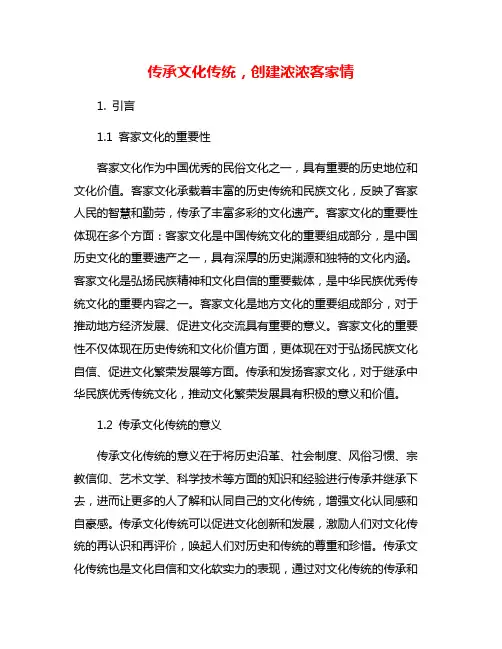 传承文化传统，创建浓浓客家情

1. 引言

1.1 客家文化的重要性

客家文化作为中国优秀的民俗文化之一，具有重要的历史地位和文化价值。客家文化承载着丰富的历史传统和民族文化，反映了客家人民的智慧和勤劳，传承了丰富多彩的文化遗产。客家文化的重要性体现在多个方面：客家文化是中国传统文化的重要组成部分，是中国历史文化的重要遗产之一，具有深厚的历史渊源和独特的文化内涵。客家文化是弘扬民族精神和文化自信的重要载体，是中华民族优秀传统文化的重要内容之一。客家文化是地方文化的重要组成部分，对于推动地方经济发展、促进文化交流具有重要的意义。客家文化的重要性不仅体现在历史传统和文化价值方面，更体现在对于弘扬民族文化自信、促进文化繁荣发展等方面。传承和发扬客家文化，对于继承中华民族优秀传统文化，推动文化繁荣发展具有积极的意义和价值。

1.2 传承文化传统的意义

传承文化传统的意义在于将历史沿革、社会制度、风俗习惯、宗教信仰、艺术文学、科学技术等方面的知识和经验进行传承并继承下去，进而让更多的人了解和认同自己的文化传统，增强文化认同感和自豪感。传承文化传统可以促进文化创新和发展，激励人们对文化传统的再认识和再评价，唤起人们对历史和传统的尊重和珍惜。传承文化传统也是文化自信和文化软实力的表现，通过对文化传统的传承和